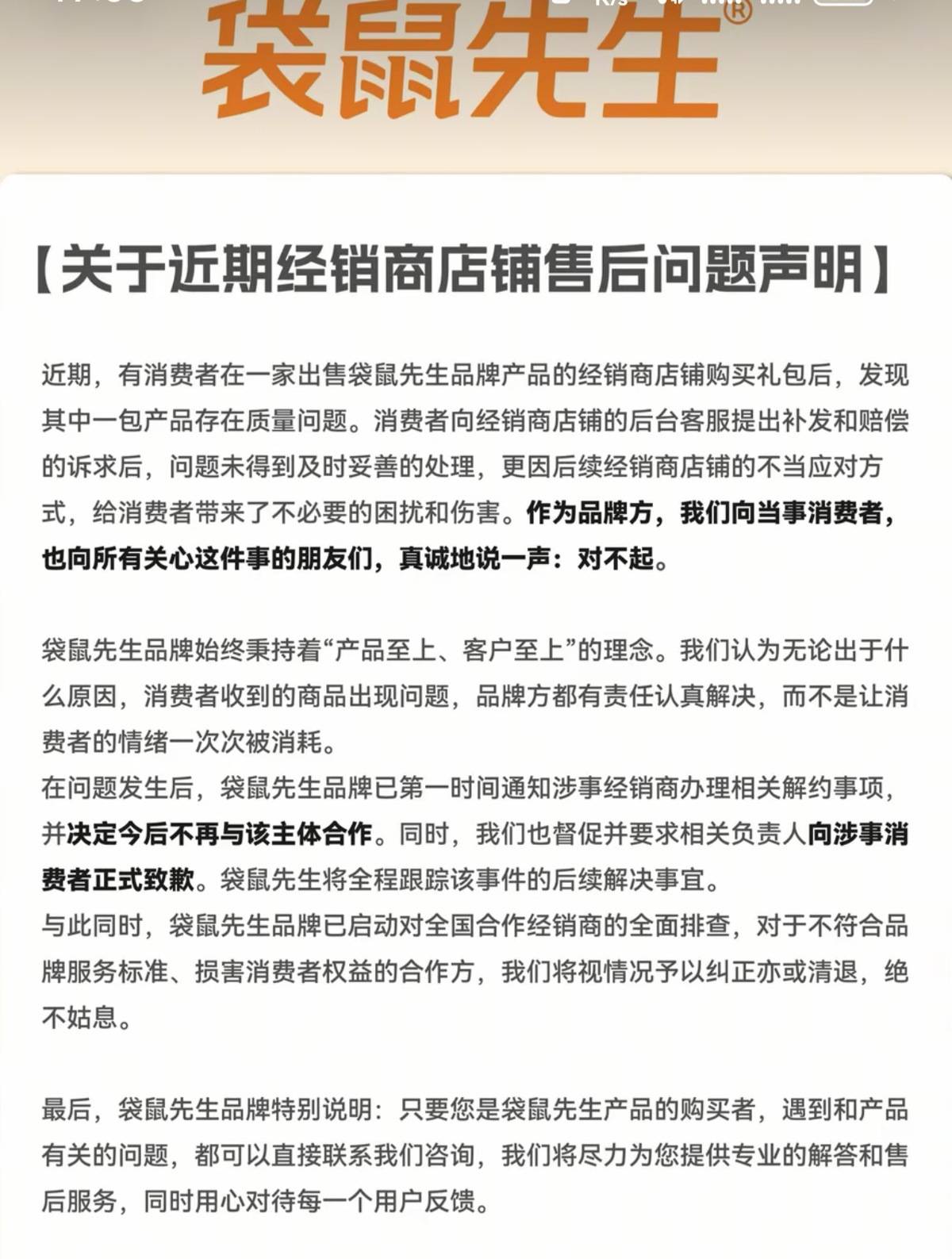 袋鼠先生®

【关于近期经销商店铺售后问题声明】

近期，有消费者在一家出售袋鼠先生品牌产品的经销商店铺购买礼包后，发现其中一包产品存在质量问题。消费者向经销商店铺的后台客服提出补发和赔偿的诉求后，问题未得到及时妥善的处理，更因后续经销商店铺的不当应对方式，给消费者带来了不必要的困扰和伤害。作为品牌方，我们向当事消费者，也向所有关心这件事的朋友们，真诚地说一声：对不起。

袋鼠先生品牌始终秉持着“产品至上、客户至上”的理念。我们认为无论出于什么原因，消费者收到的商品出现问题，品牌方都有责任认真解决，而不是让消费者的情绪一次次被消耗。
在问题发生后，袋鼠先生品牌已第一时间通知涉事经销商办理相关解约事项，并决定今后不再与该主体合作。同时，我们也督促并要求相关负责人向涉事消费者正式致歉。袋鼠先生将全程跟踪该事件的后续解决事宜。
与此同时，袋鼠先生品牌已启动对全国合作经销商的全面排查，对于不符合品牌服务标准、损害消费者权益的合作方，我们将视情况予以纠正亦或清退，绝不姑息。

最后，袋鼠先生品牌特别说明：只要您是袋鼠先生产品的购买者，遇到和产品有关的问题，都可以直接联系我们咨询，我们将尽力为您提供专业的解答和售后服务，同时用心对待每一个用户反馈。